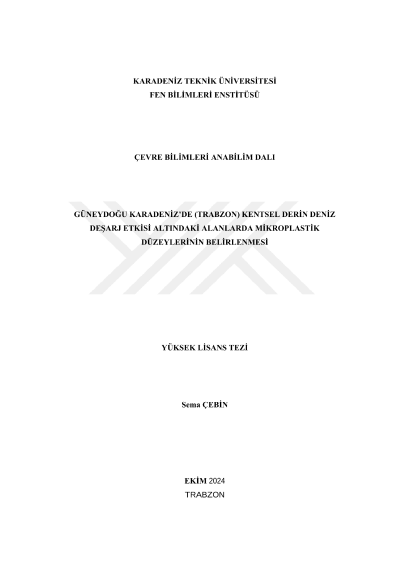 KARADENİZ TEKNİK ÜNİVERSİTESİ
FEN BİLİMLERİ ENSTİTÜSÜ

ÇEVRE BİLİMLERİ ANABİLİM DALI

GÜNEYDOĞU KARADENİZ'DE (TRABZON) KENTSEL DERİN DENİZ DEŞARJ ETKİSİ ALTINDAKİ ALANLARDA MİKROPLASTİK DÜZEYLERİNİN BELİRLENMESİ

YÜKSEK LİSANS TEZİ

Sema ÇEBİN

EKİM 2024
TRABZON